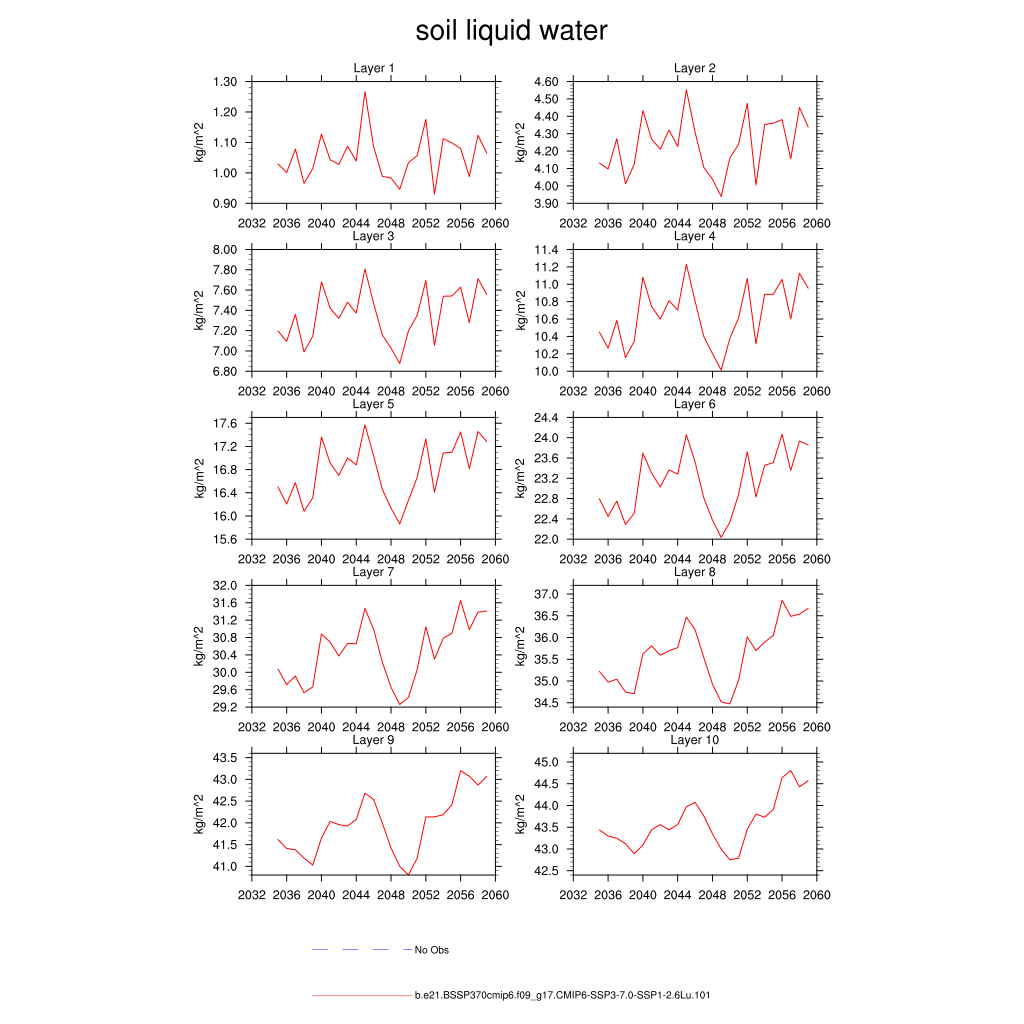 soil liquid water

Layer 1
kg/m^2
1.30
1.20
1.10
1.00
0.90
2032 2036 2040 2044 2048 2052 2056 2060

Layer 2
kg/m^2
4.60
4.50
4.40
4.30
4.20
4.10
4.00
3.90
2032 2036 2040 2044 2048 2052 2056 2060

Layer 3
kg/m^2
8.00
7.80
7.60
7.40
7.20
7.00
6.80
2032 2036 2040 2044 2048 2052 2056 2060

Layer 4
kg/m^2
11.4
11.2
11.0
10.8
10.6
10.4
10.2
10.0
2032 2036 2040 2044 2048 2052 2056 2060

Layer 5
kg/m^2
17.6
17.2
16.8
16.4
16.0
15.6
2032 2036 2040 2044 2048 2052 2056 2060

Layer 6
kg/m^2
24.4
24.0
23.6
23.2
22.8
22.4
22.0
2032 2036 2040 2044 2048 2052 2056 2060

Layer 7
kg/m^2
32.0
31.6
31.2
30.8
30.4
30.0
29.6
29.2
2032 2036 2040 2044 2048 2052 2056 2060

Layer 8
kg/m^2
37.0
36.5
36.0
35.5
35.0
34.5
2032 2036 2040 2044 2048 2052 2056 2060

Layer 9
kg/m^2
43.5
43.0
42.5
42.0
41.5
41.0
2032 2036 2040 2044 2048 2052 2056 2060

Layer 10
kg/m^2
45.0
44.5
44.0
43.5
43.0
42.5
2032 2036 2040 2044 2048 2052 2056 2060

No Obs

b.e21.BSSP370cmip6.f09_g17.CMIP6-SSP3-7.0-SSP1-2.6Lu.101